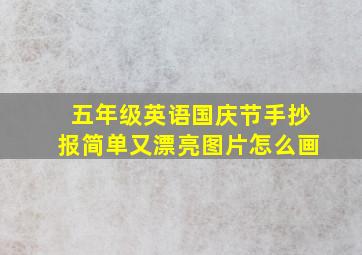 五年级英语国庆节手抄报简单又漂亮图片怎么画